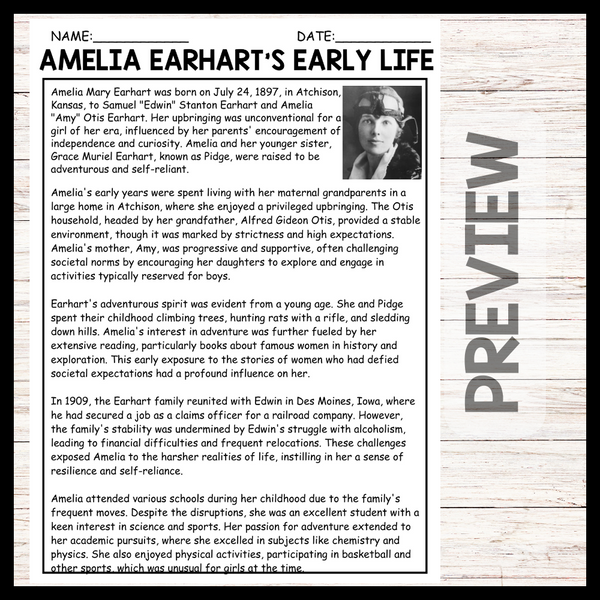 NAME:____ DATE:____

AMELIA EARHART'S EARLY LIFE

Amelia Mary Earhart was born on July 24, 1897, in Atchison, Kansas, to Samuel "Edwin" Stanton Earhart and Amelia "Amy" Otis Earhart. Her upbringing was unconventional for a girl of her era, influenced by her parents' encouragement of independence and curiosity. Amelia and her younger sister, Grace Muriel Earhart, known as Pidge, were raised to be adventurous and self-reliant.

Amelia's early years were spent living with her maternal grandparents in a large home in Atchison, where she enjoyed a privileged upbringing. The Otis household, headed by her grandfather, Alfred Gideon Otis, provided a stable environment, though it was marked by strictness and high expectations. Amelia's mother, Amy, was progressive and supportive, often challenging societal norms by encouraging her daughters to explore and engage in activities typically reserved for boys.

Earhart's adventurous spirit was evident from a young age. She and Pidge spent their childhood climbing trees, hunting rats with a rifle, and sledding down hills. Amelia's interest in adventure was further fueled by her extensive reading, particularly books about famous women in history and exploration. This early exposure to the stories of women who had defied societal expectations had a profound influence on her.

In 1909, the Earhart family reunited with Edwin in Des Moines, Iowa, where he had secured a job as a claims officer for a railroad company. However, the family's stability was undermined by Edwin's struggle with alcoholism, leading to financial difficulties and frequent relocations. These challenges exposed Amelia to the harsher realities of life, instilling in her a sense of resilience and self-reliance.

Amelia attended various schools during her childhood due to the family's frequent moves. Despite the disruptions, she was an excellent student with a keen interest in science and sports. Her passion for adventure extended to her academic pursuits, where she excelled in subjects like chemistry and physics. She also enjoyed physical activities, participating in basketball and other sports, which was unusual for girls at the time.

PREVIEW